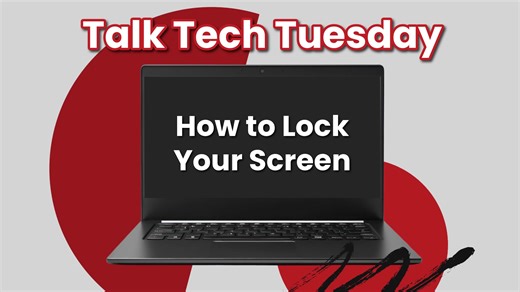 Talk Tech Tuesday

How to Lock Your Screen